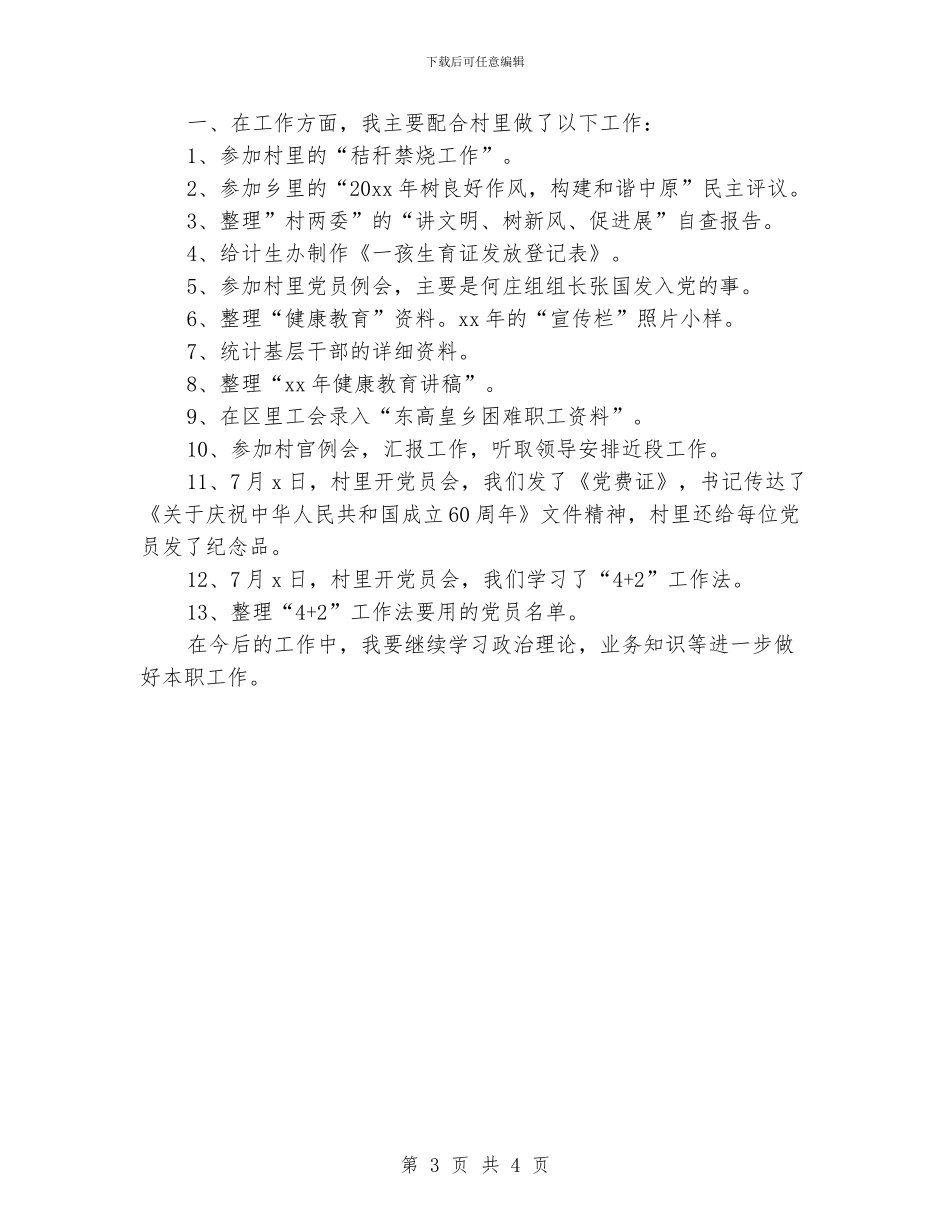 下载后可任意编辑

一、在工作方面，我主要配合村里做了以下工作：

1、参加村里的“秸秆禁烧工作”。

2、参加乡里的“20xx年树良好作风，构建和谐中原”民主评议。

3、整理”村两委”的“讲文明、树新风、促进展”自查报告。

4、给计生办制作《一孩生育证发放登记表》。

5、参加村里党员例会，主要是何庄组组长张国发入党的事。

6、整理“健康教育”资料。xx年的“宣传栏”照片小样。

7、统计基层干部的详细资料。

8、整理“xx年健康教育讲稿”。

9、在区里工会录入“东高皇乡困难职工资料”。

10、参加村官例会，汇报工作，听取领导安排近段工作。

11、7月x日，村里开党员会，我们发了《党费证》，书记传达了《关于庆祝中华人民共和国成立60周年》文件精神，村里还给每位党员发了纪念品。

12、7月x日，村里开党员会，我们学习了“4+2”工作法。

13、整理“4+2”工作法要用的党员名单。

在今后的工作中，我要继续学习政治理论，业务知识等进一步做好本职工作。

第 3 页 共 4 页